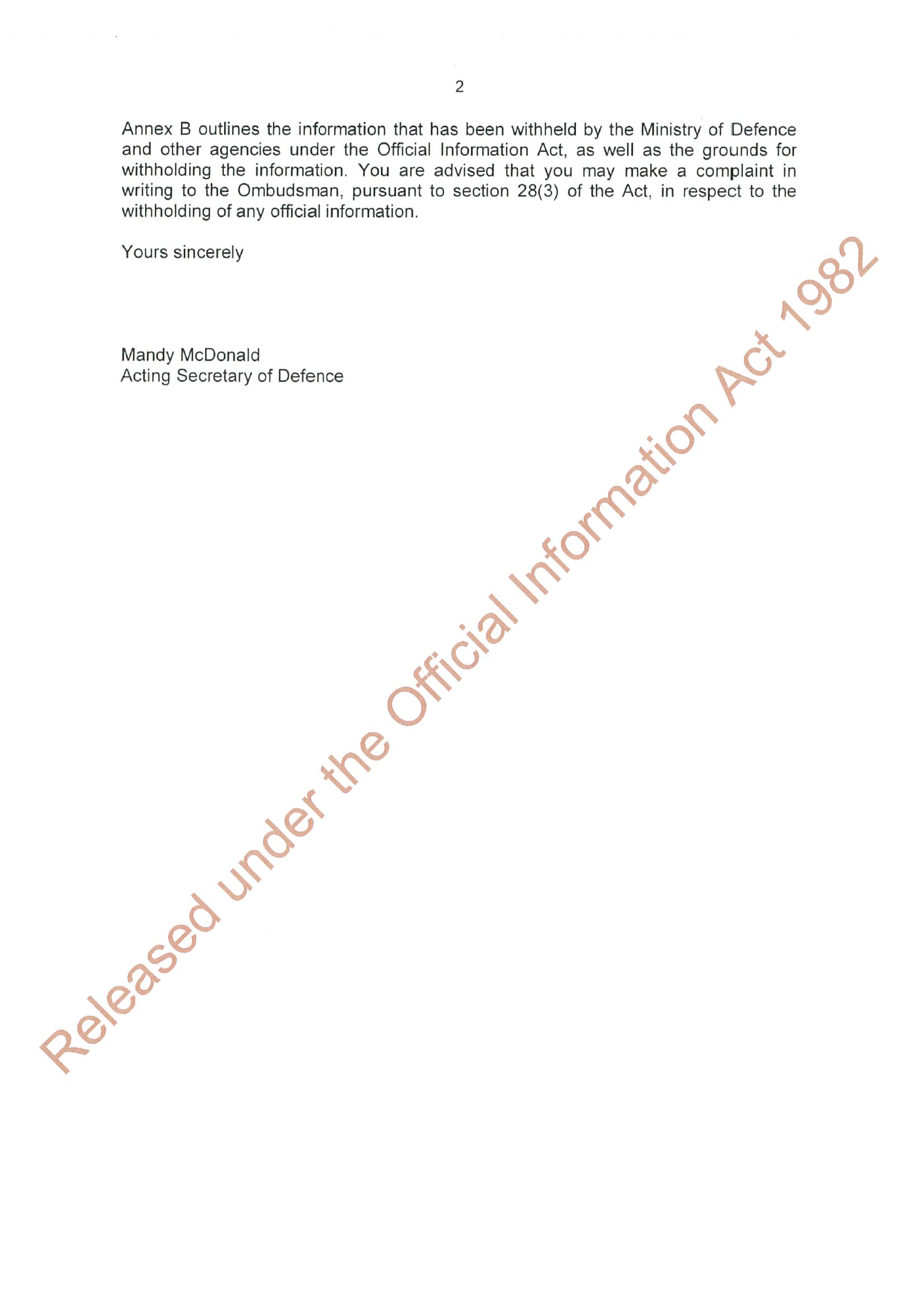 2

Annex B outlines the information that has been withheld by the Ministry of Defence and other agencies under the Official Information Act, as well as the grounds for withholding the information. You are advised that you may make a complaint in writing to the Ombudsman, pursuant to section 28(3) of the Act, in respect to the withholding of any official information.

Yours sincerely

Mandy McDonald
Acting Secretary of Defence

Released under the Official Information Act 1982